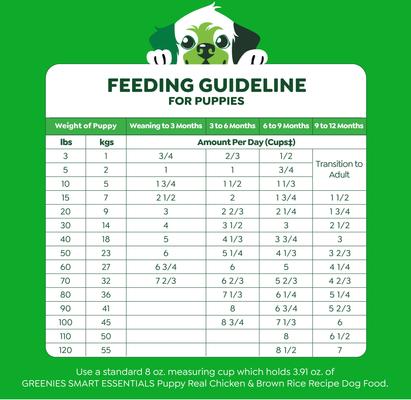 FEEDING GUIDELINE
FOR PUPPIES

| Weight of Puppy | | Weaning to 3 Months | 3 to 6 Months | 6 to 9 Months | 9 to 12 Months |
|---|---|---|---|---|---|
| lbs | kgs | Amount Per Day (Cups‡) | | | |
| 3 | 1 | 3/4 | 2/3 | 1/2 | Transition to Adult |
| 5 | 2 | 1 | 1 | 3/4 | |
| 10 | 5 | 1 3/4 | 1 1/2 | 1 1/3 | |
| 15 | 7 | 2 1/2 | 2 | 1 3/4 | 1 1/2 |
| 20 | 9 | 3 | 2 2/3 | 2 1/4 | 1 3/4 |
| 30 | 14 | 4 | 3 1/2 | 3 | 2 1/2 |
| 40 | 18 | 5 | 4 1/3 | 3 3/4 | 3 |
| 50 | 23 | 6 | 5 1/4 | 4 1/3 | 3 2/3 |
| 60 | 27 | 6 3/4 | 6 | 5 | 4 1/4 |
| 70 | 32 | 7 2/3 | 6 2/3 | 5 2/3 | 4 2/3 |
| 80 | 36 | | 7 1/3 | 6 1/4 | 5 1/4 |
| 90 | 41 | | 8 | 6 3/4 | 5 2/3 |
| 100 | 45 | | 8 3/4 | 7 1/3 | 6 |
| 110 | 50 | | | 8 | 6 1/2 |
| 120 | 55 | | | 8 1/2 | 7 |

Use a standard 8 oz. measuring cup which holds 3.91 oz. of GREENIES SMART ESSENTIALS Puppy Real Chicken & Brown Rice Recipe Dog Food.